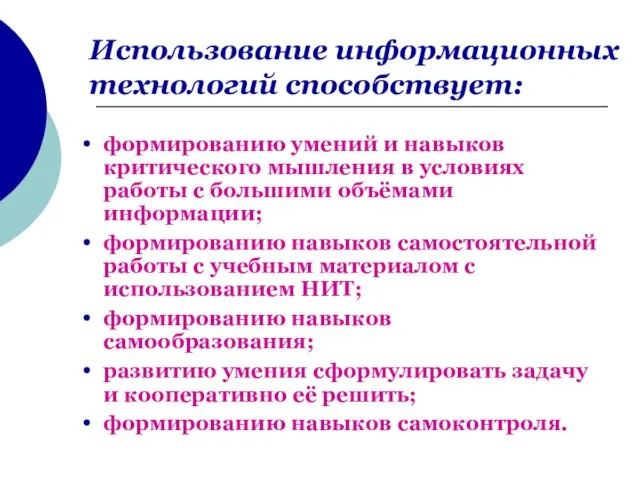 Использование информационных технологий способствует:

• формированию умений и навыков критического мышления в условиях работы с большими объёмами информации;
• формированию навыков самостоятельной работы с учебным материалом с использованием НИТ;
• формированию навыков самообразования;
• развитию умения сформулировать задачу и кооперативно её решить;
• формированию навыков самоконтроля.